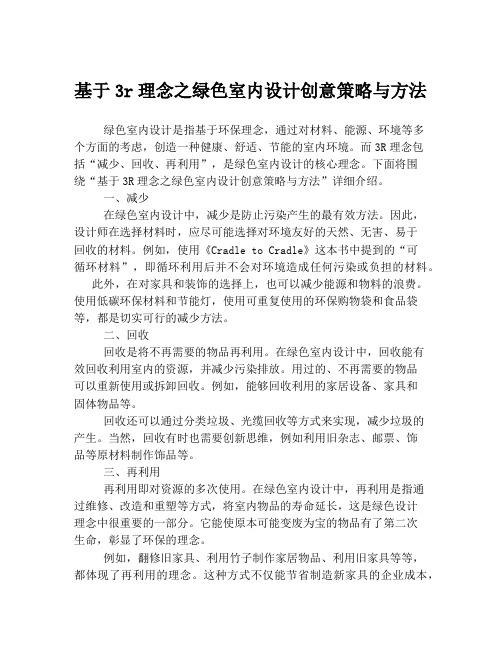 基于 3r 理念之绿色室内设计创意策略与方法

绿色室内设计是指基于环保理念，通过对材料、能源、环境等多个方面的考虑，创造一种健康、舒适、节能的室内环境。而 3R 理念包括“减少、回收、再利用”，是绿色室内设计的核心理念。下面将围绕“基于 3R 理念之绿色室内设计创意策略与方法”详细介绍。

一、减少

在绿色室内设计中，减少是防止污染产生的最有效方法。因此，设计师在选择材料时，应尽可能选择对环境友好的天然、无害、易于回收的材料。例如，使用《Cradle to Cradle》这本书中提到的“可循环材料”，即循环利用后并不会对环境造成任何污染或负担的材料。

此外，在对家具和装饰的选择上，也可以减少能源和物料的浪费。使用低碳环保材料和节能灯，使用可重复使用的环保购物袋和食品袋等，都是切实可行的减少方法。

二、回收

回收是将不再需要的物品再利用。在绿色室内设计中，回收能有效回收利用室内的资源，并减少污染排放。用过的、不再需要的物品可以重新使用或拆卸回收。例如，能够回收利用的家居设备、家具和固体物品等。

回收还可以通过分类垃圾、光缆回收等方式来实现，减少垃圾的产生。当然，回收有时也需要创新思维，例如利用旧杂志、邮票、饰品等原材料制作饰品等。

三、再利用

再利用即对资源的多次使用。在绿色室内设计中，再利用是指通过维修、改造和重塑等方式，将室内物品的寿命延长，这是绿色设计理念中很重要的一部分。它能使原本可能变废为宝的物品有了第二次生命，彰显了环保的理念。

例如，翻修旧家具、利用竹子制作家居物品、利用旧家具等等，都体现了再利用的理念。这种方式不仅能节省制造新家具的企业成本，